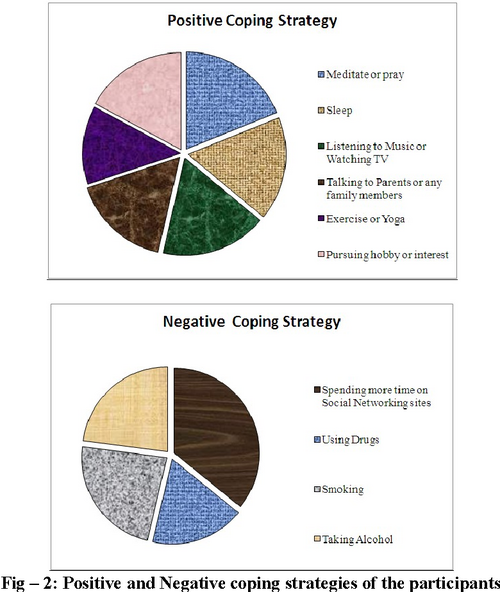 Positive Coping Strategy

Meditate or pray

Sleep

Listening to Music or Watching TV

Talking to Parents or any family members

Exercise or Yoga

Pursuing hobby or interest

Negative Coping Strategy

Spending more time on Social Networking sites

Using Drugs

Smoking

Taking Alcohol

Fig – 2: Positive and Negative coping strategies of the participants